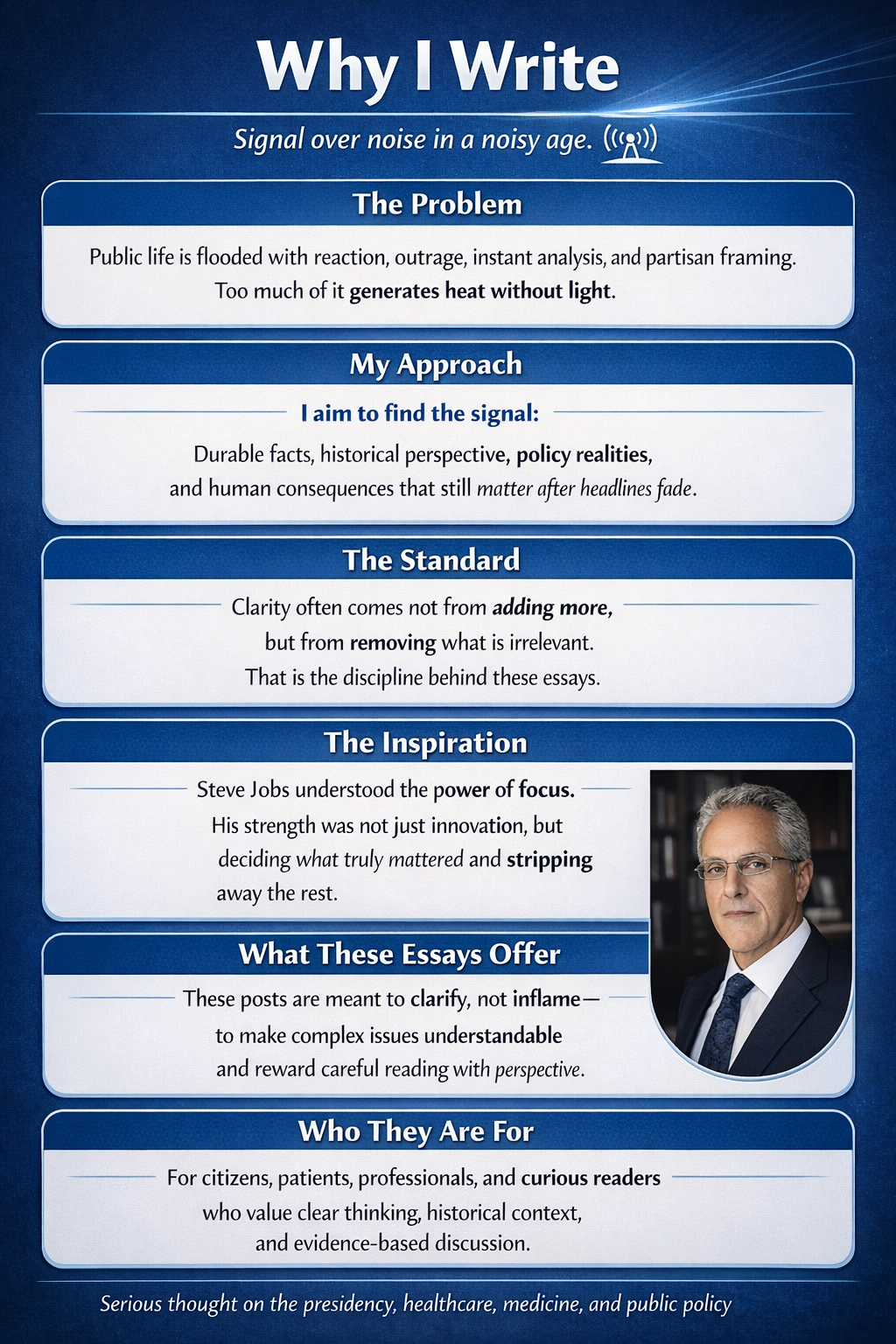 Why I Write

Signal over noise in a noisy age.

The Problem

Public life is flooded with reaction, outrage, instant analysis, and partisan framing. Too much of it generates heat without light.

My Approach

I aim to find the signal:

Durable facts, historical perspective, policy realities, and human consequences that still matter after headlines fade.

The Standard

Clarity often comes not from adding more, but from removing what is irrelevant. That is the discipline behind these essays.

The Inspiration

Steve Jobs understood the power of focus. His strength was not just innovation, but deciding what truly mattered and stripping away the rest.

What These Essays Offer

These posts are meant to clarify, not inflame— to make complex issues understandable and reward careful reading with perspective.

Who They Are For

For citizens, patients, professionals, and curious readers who value clear thinking, historical context, and evidence-based discussion.

Serious thought on the presidency, healthcare, medicine, and public policy